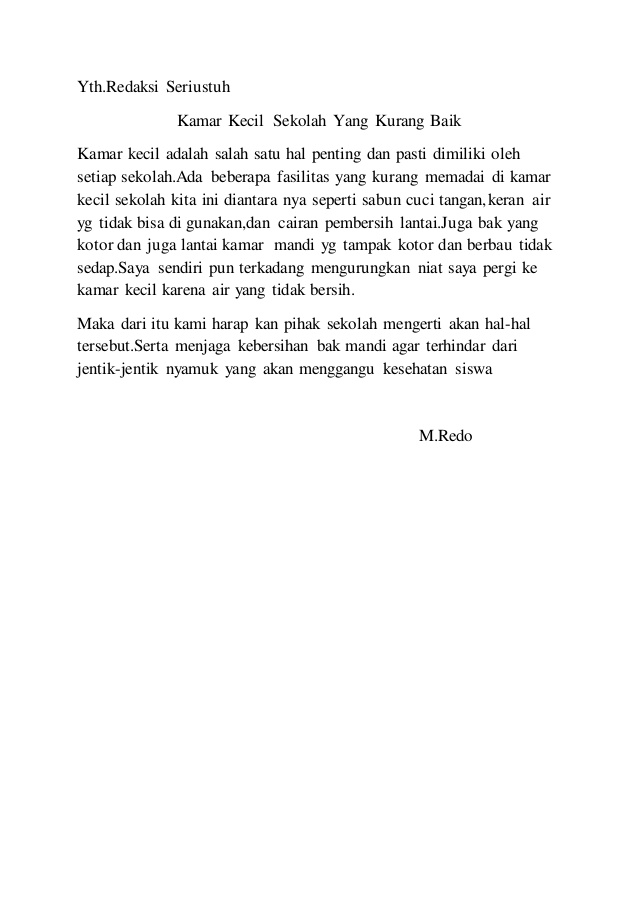 Yth.Redaksi Seriustuh

Kamar Kecil Sekolah Yang Kurang Baik

Kamar kecil adalah salah satu hal penting dan pasti dimiliki oleh setiap sekolah.Ada beberapa fasilitas yang kurang memadai di kamar kecil sekolah kita ini diantara nya seperti sabun cuci tangan,keran air yg tidak bisa di gunakan,dan cairan pembersih lantai.Juga bak yang kotor dan juga lantai kamar mandi yg tampak kotor dan berbau tidak sedap.Saya sendiri pun terkadang mengurungkan niat saya pergi ke kamar kecil karena air yang tidak bersih.

Maka dari itu kami harap kan pihak sekolah mengerti akan hal-hal tersebut.Serta menjaga kebersihan bak mandi agar terhindar dari jentik-jentik nyamuk yang akan menggangu kesehatan siswa

M.Redo